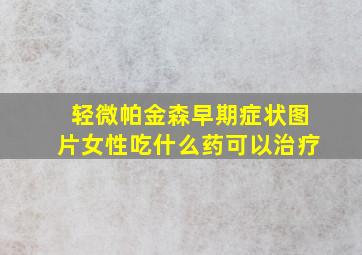 轻微帕金森早期症状图片女性吃什么药可以治疗